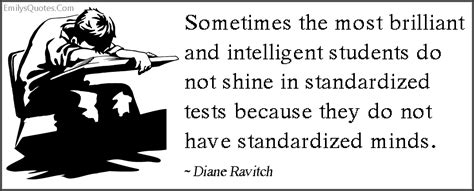 EmilysQuotes.Com

Sometimes the most brilliant and intelligent students do not shine in standardized tests because they do not have standardized minds.

~ Diane Ravitch